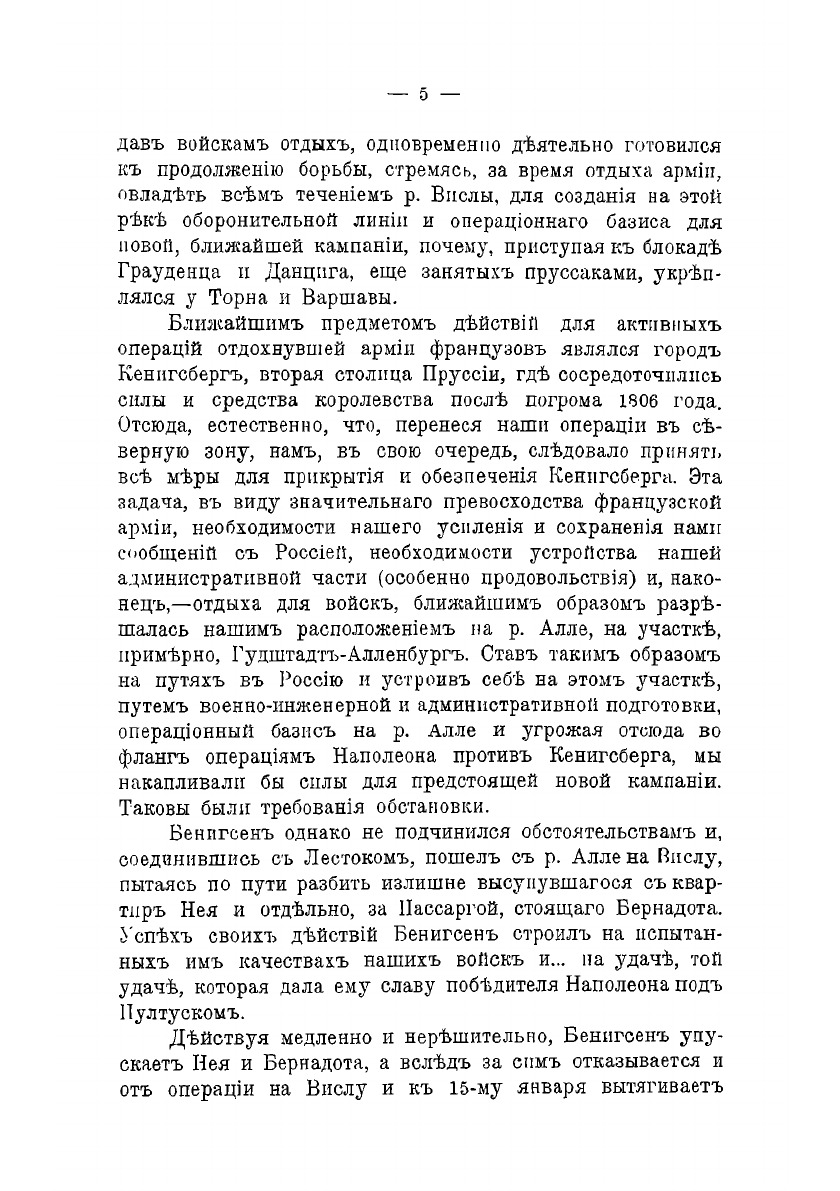 — 5 —

давъ войскамъ отдыхъ, одновременно дѣятельно готовился къ продолженію борьбы, стремясь, за время отдыха арміи, овладѣть всѣмъ теченіемъ р. Вислы, для созданія на этой рѣкѣ оборонительной линіи и операціоннаго базиса для новой, ближайшей кампаніи, почему, приступая къ блокадѣ Грауденца и Данцига, еще занятыхъ пруссаками, укрѣплялся у Торна и Варшавы.

Ближайшимъ предметомъ дѣйствій для активныхъ операцій отдохнувшей арміи французовъ являлся городъ Кенигсбергъ, вторая столица Пруссіи, гдѣ сосредоточились силы и средства королевства послѣ погрома 1806 года. Отсюда, естественно, что, перенеся наши операціи въ сѣверную зону, намъ, въ свою очередь, слѣдовало принять всѣ мѣры для прикрытія и обезпеченія Кенигсберга. Эта задача, въ виду значительнаго превосходства французской арміи, необходимости нашего усиленія и сохраненія нами сообщеній съ Россіей, необходимости устройства нашей административной части (особенно продовольствія) и, наконецъ,—отдыха для войскъ, ближайшимъ образомъ разрѣшалась нашимъ расположеніемъ на р. Алле, на участкѣ, примѣрно, Гудштадтъ-Алленбургъ. Ставъ такимъ образомъ на путяхъ въ Россію и устроивъ себѣ на этомъ участкѣ, путемъ военно-инженерной и административной подготовки, операціонный базисъ на р. Алле и угрожая отсюда во флангъ операціямъ Наполеона противъ Кенигсберга, мы накапливали бы силы для предстоящей новой кампаніи. Таковы были требованія обстановки.

Бенигсенъ однако не подчинился обстоятельствамъ и, соединившись съ Лестокомъ, пошелъ съ р. Алле на Вислу, пытаясь по пути разбить излишне высунувшагося съ квартиръ Нея и отдѣльно, за Пассаргой, стоящаго Бернадота. Успѣхъ своихъ дѣйствій Бенигсенъ строилъ на испытанныхъ имъ качествахъ нашихъ войскъ и... на удачѣ, той удачѣ, которая дала ему славу побѣдителя Наполеона подъ Пултускомъ.

Дѣйствуя медленно и нерѣшительно, Бенигсенъ упускаетъ Нея и Бернадота, а вслѣдъ за симъ отказывается и отъ операціи на Вислу и къ 15-му января вытягиваетъ